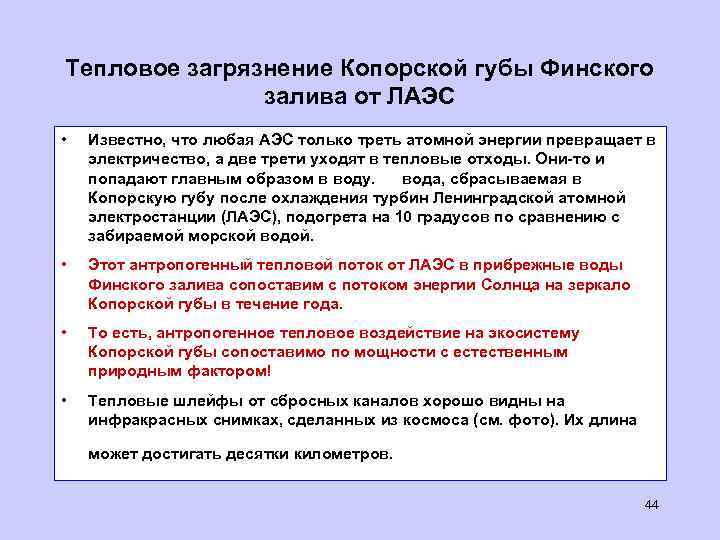 Тепловое загрязнение Копорской губы Финского залива от ЛАЭС

• Известно, что любая АЭС только треть атомной энергии превращает в электричество, а две трети уходят в тепловые отходы. Они-то и попадают главным образом в воду. вода, сбрасываемая в Копорскую губу после охлаждения турбин Ленинградской атомной электростанции (ЛАЭС), подогрета на 10 градусов по сравнению с забираемой морской водой.

• Этот антропогенный тепловой поток от ЛАЭС в прибрежные воды Финского залива сопоставим с потоком энергии Солнца на зеркало Копорской губы в течение года.

• То есть, антропогенное тепловое воздействие на экосистему Копорской губы сопоставимо по мощности с естественным природным фактором!

• Тепловые шлейфы от сбросных каналов хорошо видны на инфракрасных снимках, сделанных из космоса (см. фото). Их длина может достигать десятки километров.

44